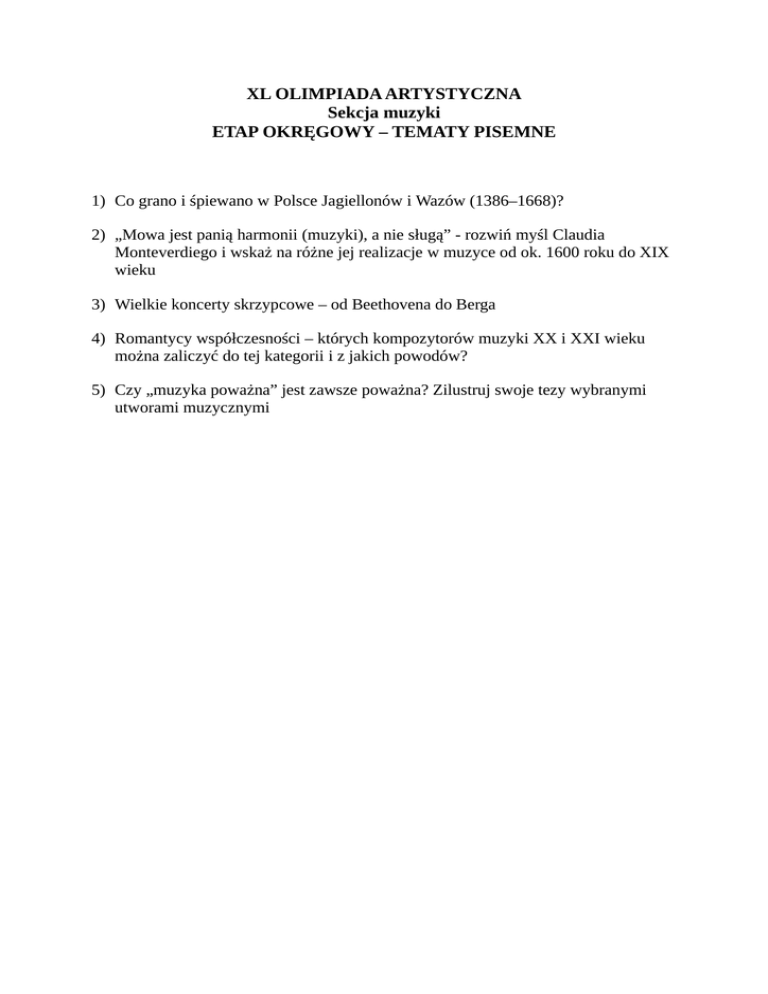 XL OLIMPIADA ARTYSTYCZNA
Sekcja muzyki
ETAP OKRĘGOWY – TEMATY PISEMNE

1) Co grano i śpiewano w Polsce Jagiellonów i Wazów (1386–1668)?

2) „Mowa jest panią harmonii (muzyki), a nie sługą” - rozwiń myśl Claudia Monteverdiego i wskaż na różne jej realizacje w muzyce od ok. 1600 roku do XIX wieku

3) Wielkie koncerty skrzypcowe – od Beethovena do Berga

4) Romantycy współczesności – których kompozytorów muzyki XX i XXI wieku można zaliczyć do tej kategorii i z jakich powodów?

5) Czy „muzyka poważna” jest zawsze poważna? Zilustruj swoje tezy wybranymi utworami muzycznymi